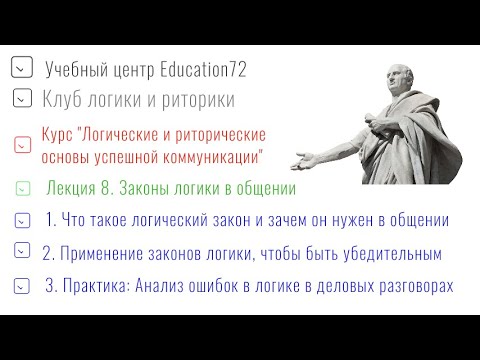 Учебный центр Education72

Клуб логики и риторики

Курс "Логические и риторические основы успешной коммуникации"

Лекция 8. Законы логики в общении

1. Что такое логический закон и зачем он нужен в общении

2. Применение законов логики, чтобы быть убедительным

3. Практика: Анализ ошибок в логике в деловых разговорах